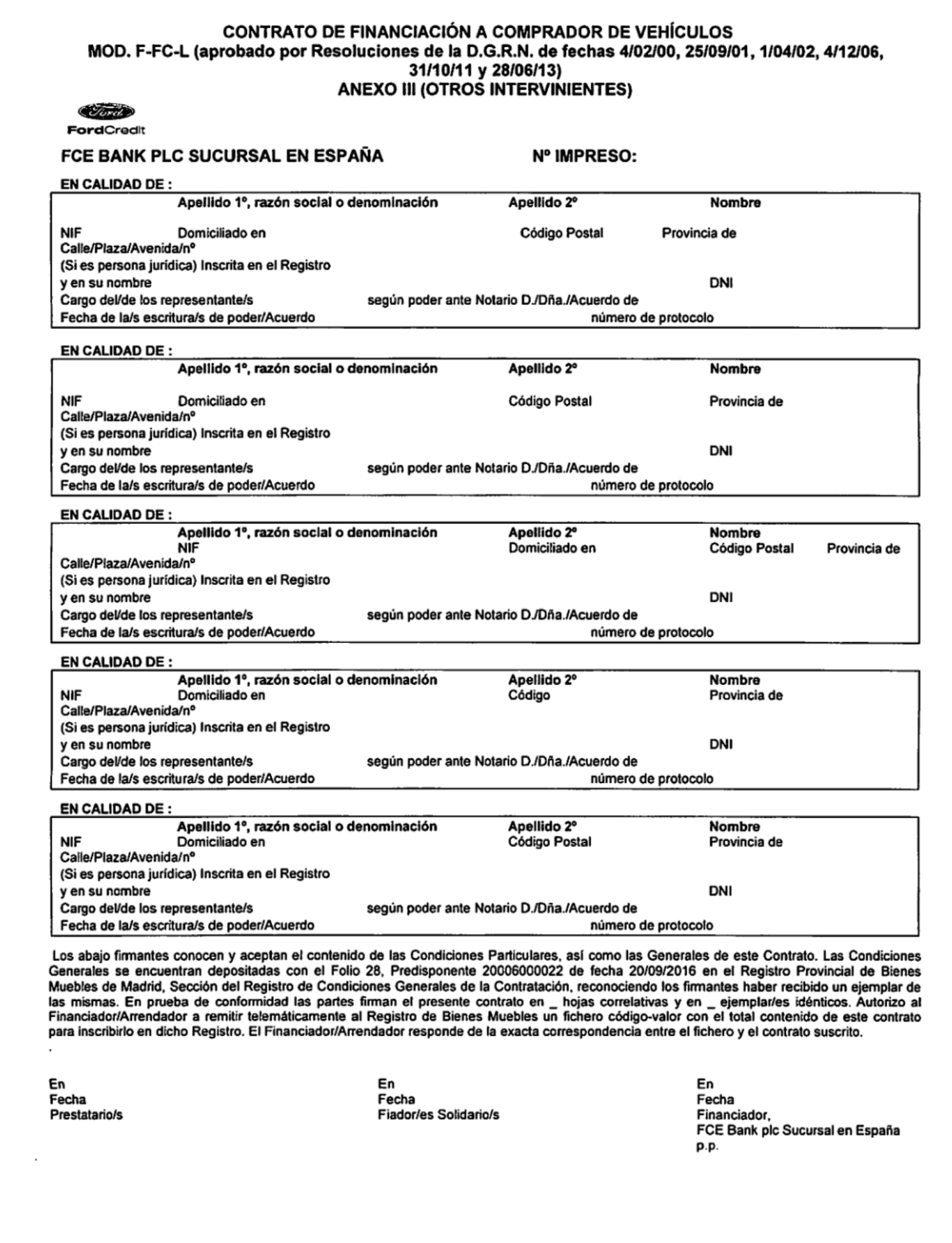 CONTRATO DE FINANCIACIÓN A COMPRADOR DE VEHÍCULOS
MOD. F-FC-L (aprobado por Resoluciones de la D.G.R.N. de fechas 4/02/00, 25/09/01, 1/04/02, 4/12/06, 31/10/11 y 28/06/13)
ANEXO III (OTROS INTERVINIENTES)

Ford
FordCredit

FCE BANK PLC SUCURSAL EN ESPAÑA

Nº IMPRESO:

EN CALIDAD DE :
Apellido 1º, razón social o denominación Apellido 2º Nombre
NIF Domiciliado en Código Postal Provincia de
Calle/Plaza/Avenida/nº
(Si es persona jurídica) Inscrita en el Registro
y en su nombre DNI
Cargo del/de los representante/s según poder ante Notario D./Dña./Acuerdo de
Fecha de la/s escritura/s de poder/Acuerdo número de protocolo

EN CALIDAD DE :
Apellido 1º, razón social o denominación Apellido 2º Nombre
NIF Domiciliado en Código Postal Provincia de
Calle/Plaza/Avenida/nº
(Si es persona jurídica) Inscrita en el Registro
y en su nombre DNI
Cargo del/de los representante/s según poder ante Notario D./Dña./Acuerdo de
Fecha de la/s escritura/s de poder/Acuerdo número de protocolo

EN CALIDAD DE :
Apellido 1º, razón social o denominación Apellido 2º Nombre
NIF Domiciliado en Código Postal Provincia de
Calle/Plaza/Avenida/nº
(Si es persona jurídica) Inscrita en el Registro
y en su nombre DNI
Cargo del/de los representante/s según poder ante Notario D./Dña./Acuerdo de
Fecha de la/s escritura/s de poder/Acuerdo número de protocolo

EN CALIDAD DE :
Apellido 1º, razón social o denominación Apellido 2º Nombre
NIF Domiciliado en Código Provincia de
Calle/Plaza/Avenida/nº
(Si es persona jurídica) Inscrita en el Registro
y en su nombre DNI
Cargo del/de los representante/s según poder ante Notario D./Dña./Acuerdo de
Fecha de la/s escritura/s de poder/Acuerdo número de protocolo

EN CALIDAD DE :
Apellido 1º, razón social o denominación Apellido 2º Nombre
NIF Domiciliado en Código Postal Provincia de
Calle/Plaza/Avenida/nº
(Si es persona jurídica) Inscrita en el Registro
y en su nombre DNI
Cargo del/de los representante/s según poder ante Notario D./Dña./Acuerdo de
Fecha de la/s escritura/s de poder/Acuerdo número de protocolo

Los abajo firmantes conocen y aceptan el contenido de las Condiciones Particulares, así como las Generales de este Contrato. Las Condiciones Generales se encuentran depositadas con el Folio 28, Predisponente 20006000022 de fecha 20/09/2016 en el Registro Provincial de Bienes Muebles de Madrid, Sección del Registro de Condiciones Generales de la Contratación, reconociendo los firmantes haber recibido un ejemplar de las mismas. En prueba de conformidad las partes firman el presente contrato en _ hojas correlativas y en _ ejemplar/es idénticos. Autorizo al Financiador/Arrendador a remitir telemáticamente al Registro de Bienes Muebles un fichero código-valor con el total contenido de este contrato para inscribirlo en dicho Registro. El Financiador/Arrendador responde de la exacta correspondencia entre el fichero y el contrato suscrito.

En
Fecha
Prestatario/s

En
Fecha
Fiador/es Solidario/s

En
Fecha
Financiador,
FCE Bank plc Sucursal en España
p.p.